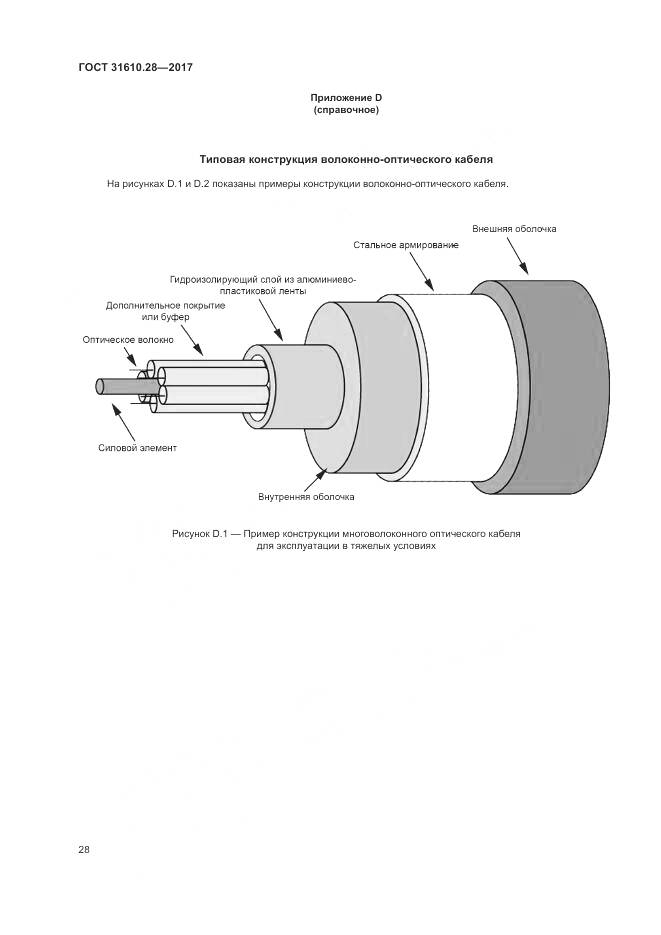 ГОСТ 31610.28—2017

Приложение D
(справочное)

Типовая конструкция волоконно-оптического кабеля

На рисунках D.1 и D.2 показаны примеры конструкции волоконно-оптического кабеля.

Внешняя оболочка

Стальное армирование

Гидроизолирующий слой из алюминиево-пластиковой ленты

Дополнительное покрытие или буфер

Оптическое волокно

Силовой элемент

Внутренняя оболочка

Рисунок D.1 — Пример конструкции многоволоконного оптического кабеля для эксплуатации в тяжелых условиях

28